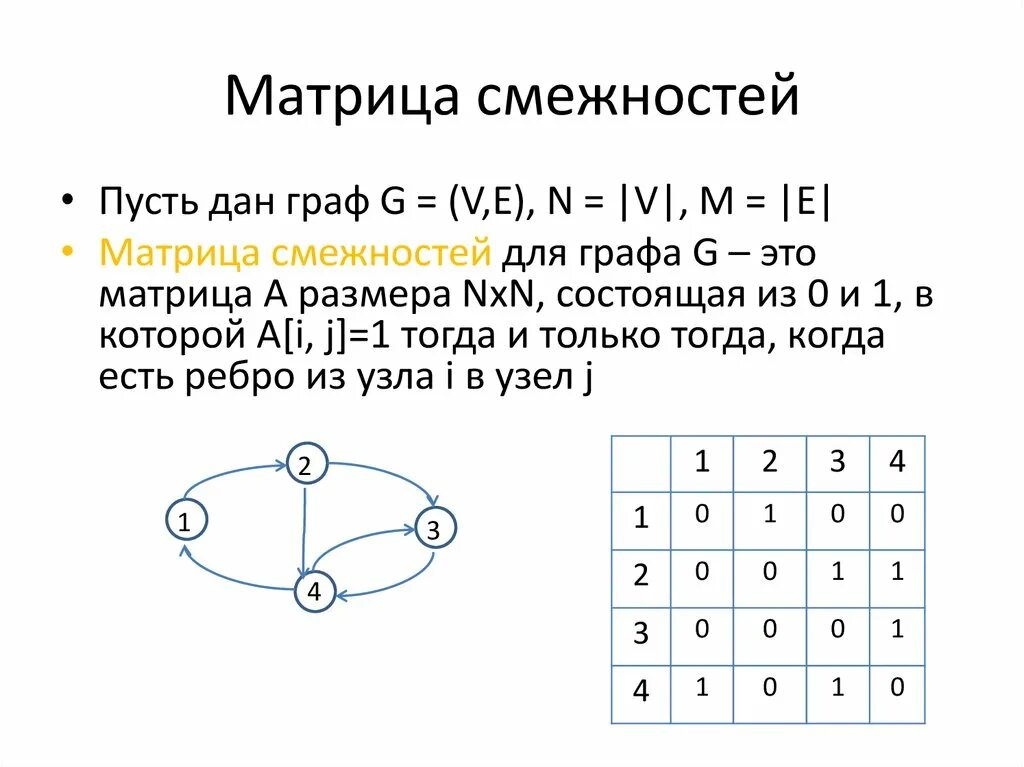 Матрица смежностей

• Пусть дан граф G = (V,E), N = |V|, M = |E|

• Матрица смежностей для графа G – это матрица A размера NxN, состоящая из 0 и 1, в которой A[i, j]=1 тогда и только тогда, когда есть ребро из узла i в узел j

2
1
3
4

| | 1 | 2 | 3 | 4 |
|---|---|---|---|---|
| 1 | 0 | 1 | 0 | 0 |
| 2 | 0 | 0 | 1 | 1 |
| 3 | 0 | 0 | 0 | 1 |
| 4 | 1 | 0 | 1 | 0 |